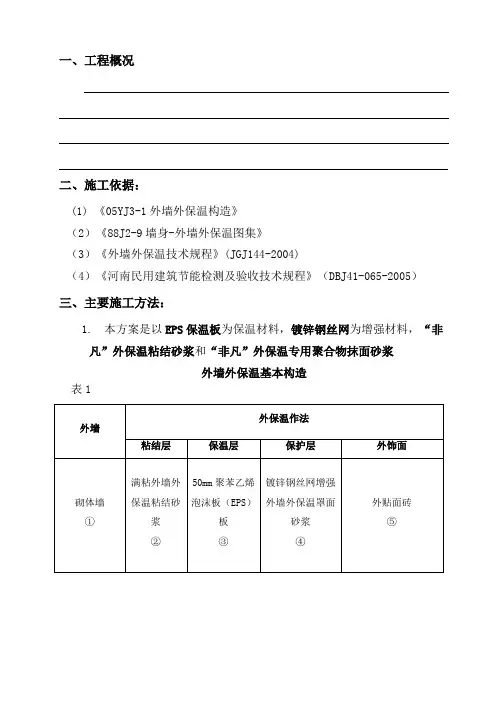 一、工程概况

二、施工依据：

（1）《05YJ3-1 外墙外保温构造》

（2）《88J2-9 墙身-外墙外保温图集》

（3）《外墙外保温技术规程》（JGJ144-2004）

（4）《河南民用建筑节能检测及验收技术规程》（DBJ41-065-2005）

三、主要施工方法：

1. 本方案是以 EPS 保温板为保温材料，镀锌钢丝网为增强材料，“非凡”外保温粘结砂浆和“非凡”外保温专用聚合物抹面砂浆

外墙外保温基本构造

表 1

| 外墙 | 外保温作法 | | | |
|---|---|---|---|---|
| | 粘结层 | 保温层 | 保护层 | 外饰面 |
| 砌体墙 ① | 满粘外墙外保温粘结砂浆 ② | 50㎜ 聚苯乙烯泡沫板（EPS）板 ③ | 镀锌钢丝网增强外墙外保温罩面砂浆 ④ | 外贴面砖 ⑤ |